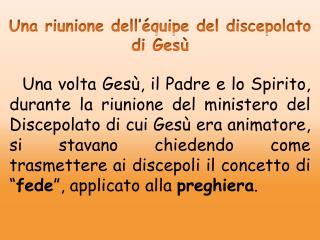 Una riunione dell'équipe del discepolato di Gesù

Una volta Gesù, il Padre e lo Spirito, durante la riunione del ministero del Discepolato di cui Gesù era animatore, si stavano chiedendo come trasmettere ai discepoli il concetto di "fede", applicato alla preghiera.